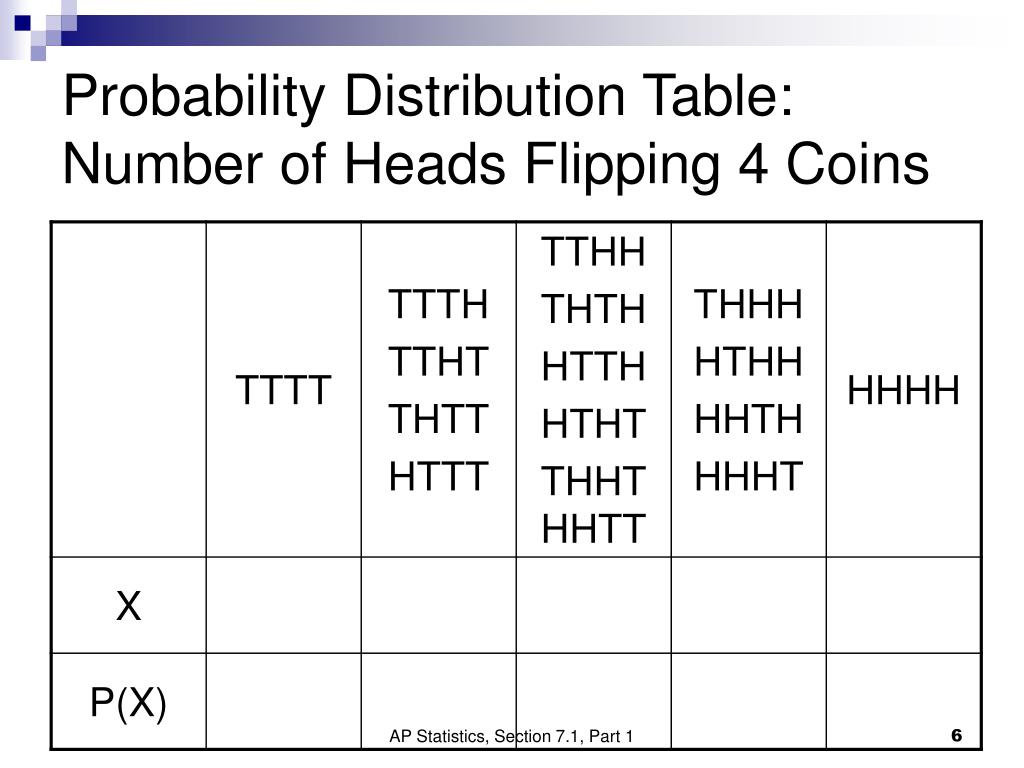 Probability Distribution Table: Number of Heads Flipping 4 Coins

| | TTTT | TTTH TTHT THTT HTTT | TTHH THTH HTTH HTHT THHT HHTT | THHH HTHH HHTH HHHT | HHHH |
|---|---|---|---|---|---|
| X | | | | | |
| P(X) | | | | | |

AP Statistics, Section 7.1, Part 1

6